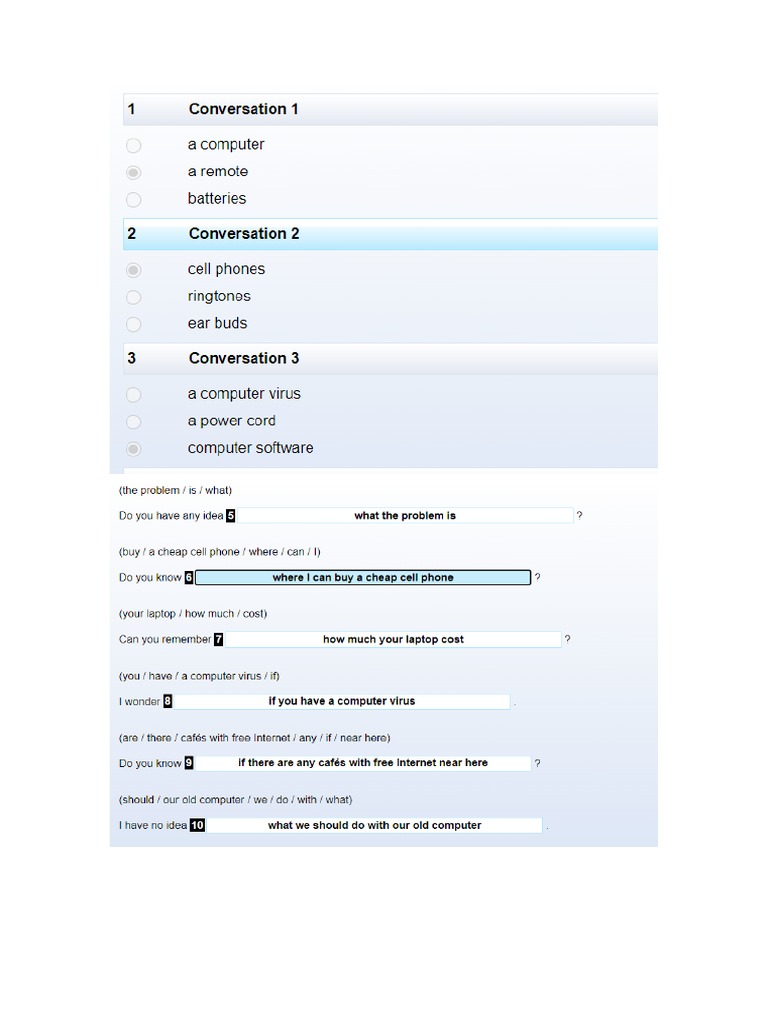 1 Conversation 1

a computer
a remote
batteries

2 Conversation 2

cell phones
ringtones
ear buds

3 Conversation 3

a computer virus
a power cord
computer software

(the problem / is / what)

Do you have any idea 5 what the problem is ?

(buy / a cheap cell phone / where / can / I)

Do you know 6 where I can buy a cheap cell phone ?

(your laptop / how much / cost)

Can you remember 7 how much your laptop cost ?

(you / have / a computer virus / if)

I wonder 8 if you have a computer virus .

(are / there / cafés with free Internet / any / if / near here)

Do you know 9 if there are any cafés with free Internet near here ?

(should / our old computer / we / do / with / what)

I have no idea 10 what we should do with our old computer .